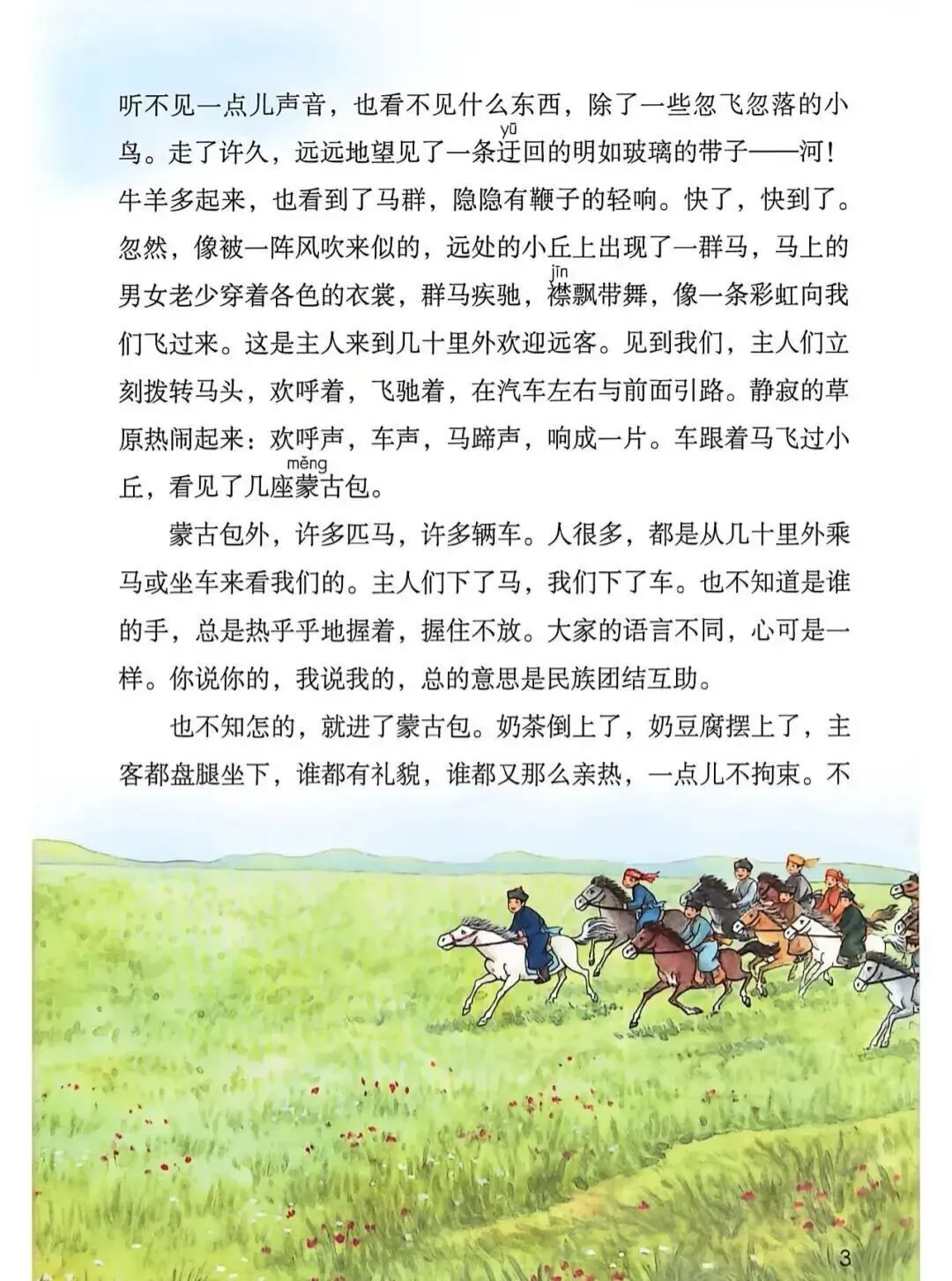 听不见一点儿声音，也看不见什么东西，除了一些忽飞忽落的小鸟。走了许久，远远地望见了一条迂(yū)回的明如玻璃的带子——河！牛羊多起来，也看到了马群，隐隐有鞭子的轻响。快了，快到了。忽然，像被一阵风吹来似的，远处的小丘上出现了一群马，马上的男女老少穿着各色的衣裳，群马疾驰，襟(jīn)飘带舞，像一条彩虹向我们飞过来。这是主人来到几十里外欢迎远客。见到我们，主人们立刻拨转马头，欢呼着，飞驰着，在汽车左右与前面引路。静寂的草原热闹起来：欢呼声，车声，马蹄声，响成一片。车跟着马飞过小丘，看见了几座蒙(měng)古包。

蒙古包外，许多匹马，许多辆车。人很多，都是从几十里外乘马或坐车来看我们的。主人们下了马，我们下了车。也不知道是谁的手，总是热乎乎地握着，握住不放。大家的语言不同，心可是一样。你说你的，我说我的，总的意思是民族团结互助。

也不知怎的，就进了蒙古包。奶茶倒上了，奶豆腐摆上了，主客都盘腿坐下，谁都有礼貌，谁都又那么亲热，一点儿不拘束。不

3